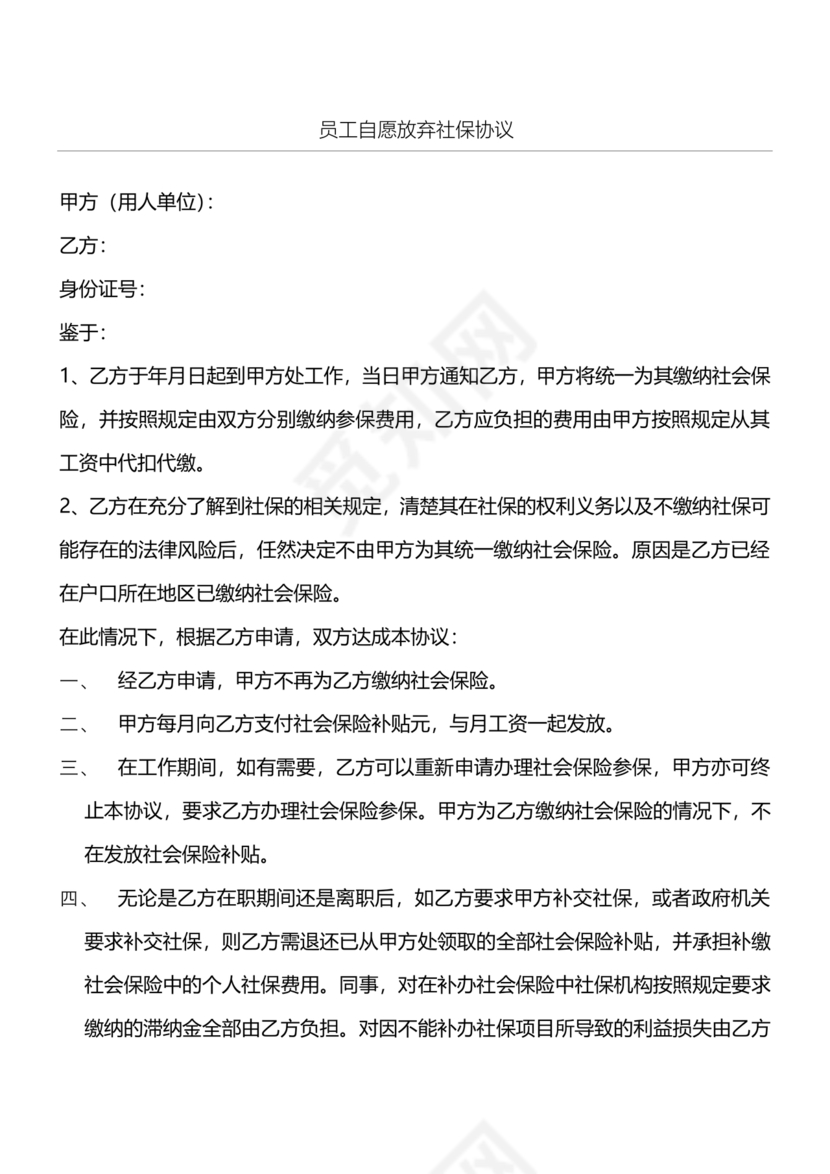 员工自愿放弃社保协议

甲方（用人单位）：

乙方：

身份证号：

鉴于：

1、乙方于年月日起到甲方处工作，当日甲方通知乙方，甲方将统一为其缴纳社会保险，并按照规定由双方分别缴纳参保费用，乙方应负担的费用由甲方按照规定从其工资中代扣代缴。

2、乙方在充分了解到社保的相关规定，清楚其在社保的权利义务以及不缴纳社保可能存在的法律风险后，任然决定不由甲方为其统一缴纳社会保险。原因是乙方已经在户口所在地区已缴纳社会保险。

在此情况下，根据乙方申请，双方达成本协议：

一、 经乙方申请，甲方不再为乙方缴纳社会保险。

二、 甲方每月向乙方支付社会保险补贴元，与月工资一起发放。

三、 在工作期间，如有需要，乙方可以重新申请办理社会保险参保，甲方亦可终止本协议，要求乙方办理社会保险参保。甲方为乙方缴纳社会保险的情况下，不在发放社会保险补贴。

四、 无论是乙方在职期间还是离职后，如乙方要求甲方补交社保，或者政府机关要求补交社保，则乙方需退还已从甲方处领取的全部社会保险补贴，并承担补缴社会保险中的个人社保费用。同事，对在补办社会保险中社保机构按照规定要求缴纳的滞纳金全部由乙方负担。对因不能补办社保项目所导致的利益损失由乙方